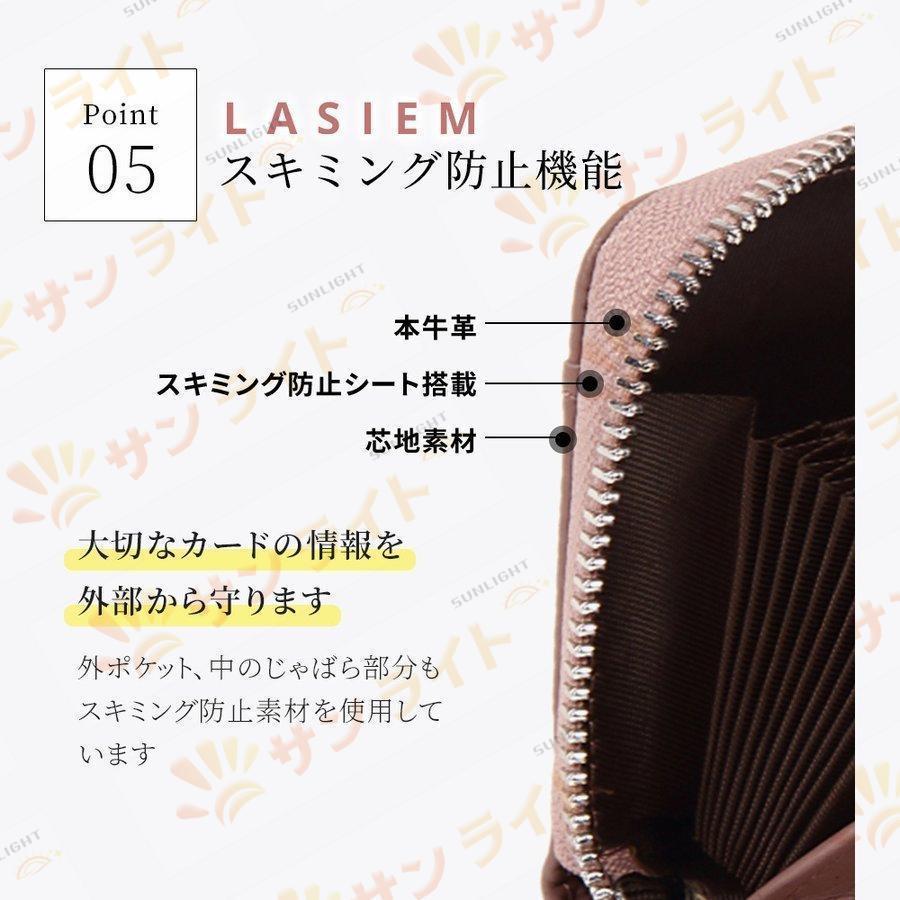 Point
05

LASIEM
スキミング防止機能

本牛革
スキミング防止シート搭載
芯地素材

大切なカードの情報を
外部から守ります

外ポケット、中のじゃばら部分もスキミング防止素材を使用しています

SUNLIGHT サンライト